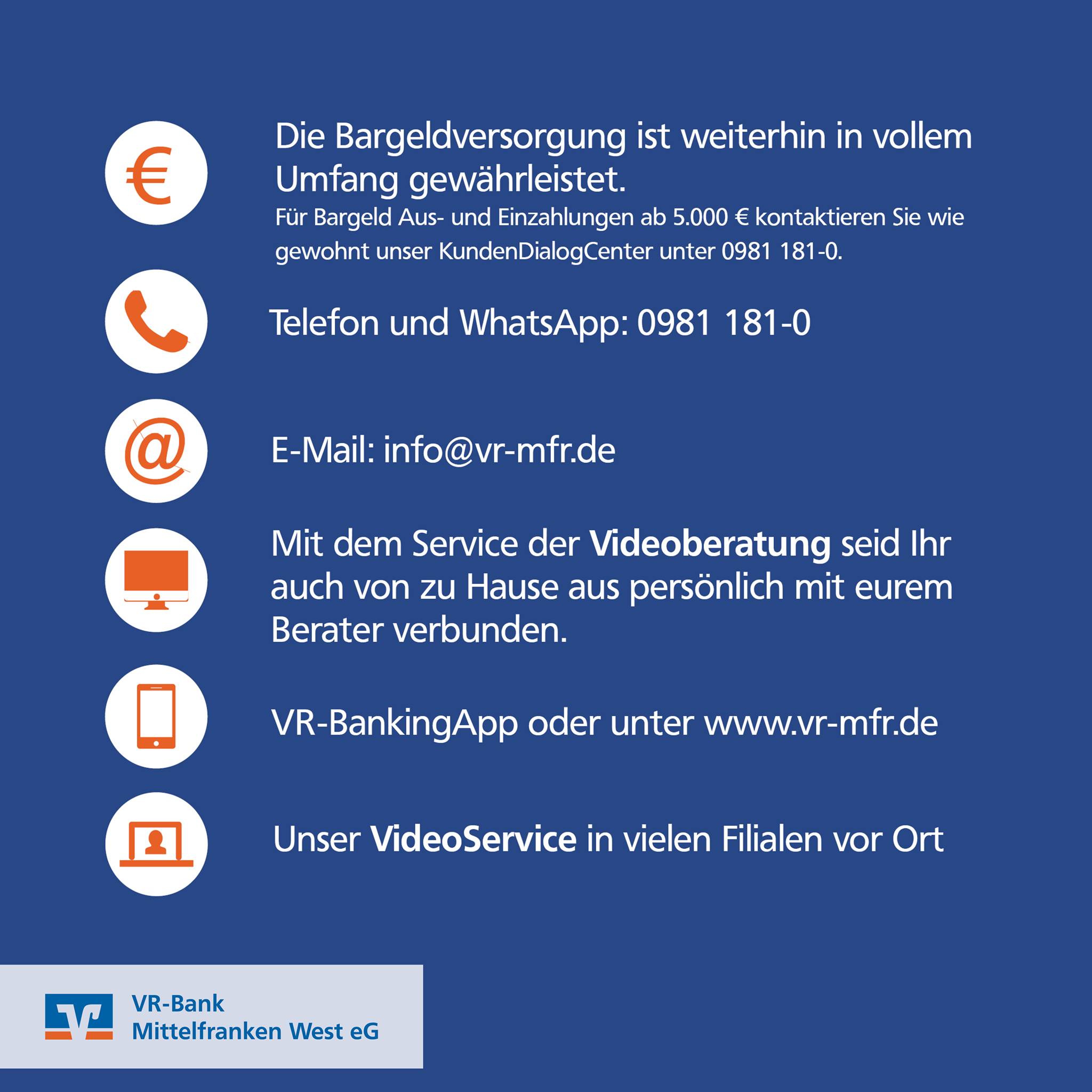 Die Bargeldversorgung ist weiterhin in vollem Umfang gewährleistet.

Für Bargeld Aus- und Einzahlungen ab 5.000 € kontaktieren Sie wie gewohnt unser KundenDialogCenter unter 0981 181-0.

Telefon und WhatsApp: 0981 181-0

E-Mail: info@vr-mfr.de

Mit dem Service der Videoberatung seid Ihr auch von zu Hause aus persönlich mit eurem Berater verbunden.

VR-BankingApp oder unter www.vr-mfr.de

Unser VideoService in vielen Filialen vor Ort

VR-Bank
Mittelfranken West eG